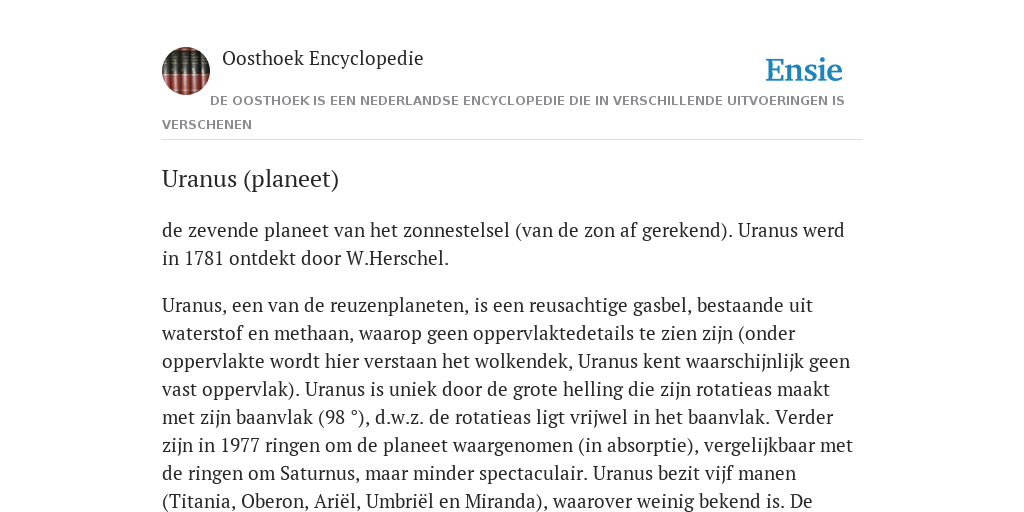 Oosthoek Encyclopedie

Ensie

DE OOSTHOEK IS EEN NEDERLANDSE ENCYCLOPEDIE DIE IN VERSCHILLENDE UITVOERINGEN IS VERSCHENEN

Uranus (planeet)

de zevende planeet van het zonnestelsel (van de zon af gerekend). Uranus werd in 1781 ontdekt door W.Herschel.

Uranus, een van de reuzenplaneten, is een reusachtige gasbel, bestaande uit waterstof en methaan, waarop geen oppervlaktedetails te zien zijn (onder oppervlakte wordt hier verstaan het wolkendek, Uranus kent waarschijnlijk geen vast oppervlak). Uranus is uniek door de grote helling die zijn rotatieas maakt met zijn baanvlak (98 °), d.w.z. de rotatieas ligt vrijwel in het baanvlak. Verder zijn in 1977 ringen om de planeet waargenomen (in absorptie), vergelijkbaar met de ringen om Saturnus, maar minder spectaculair. Uranus bezit vijf manen (Titania, Oberon, Ariël, Umbriël en Miranda), waarover weinig bekend is. De